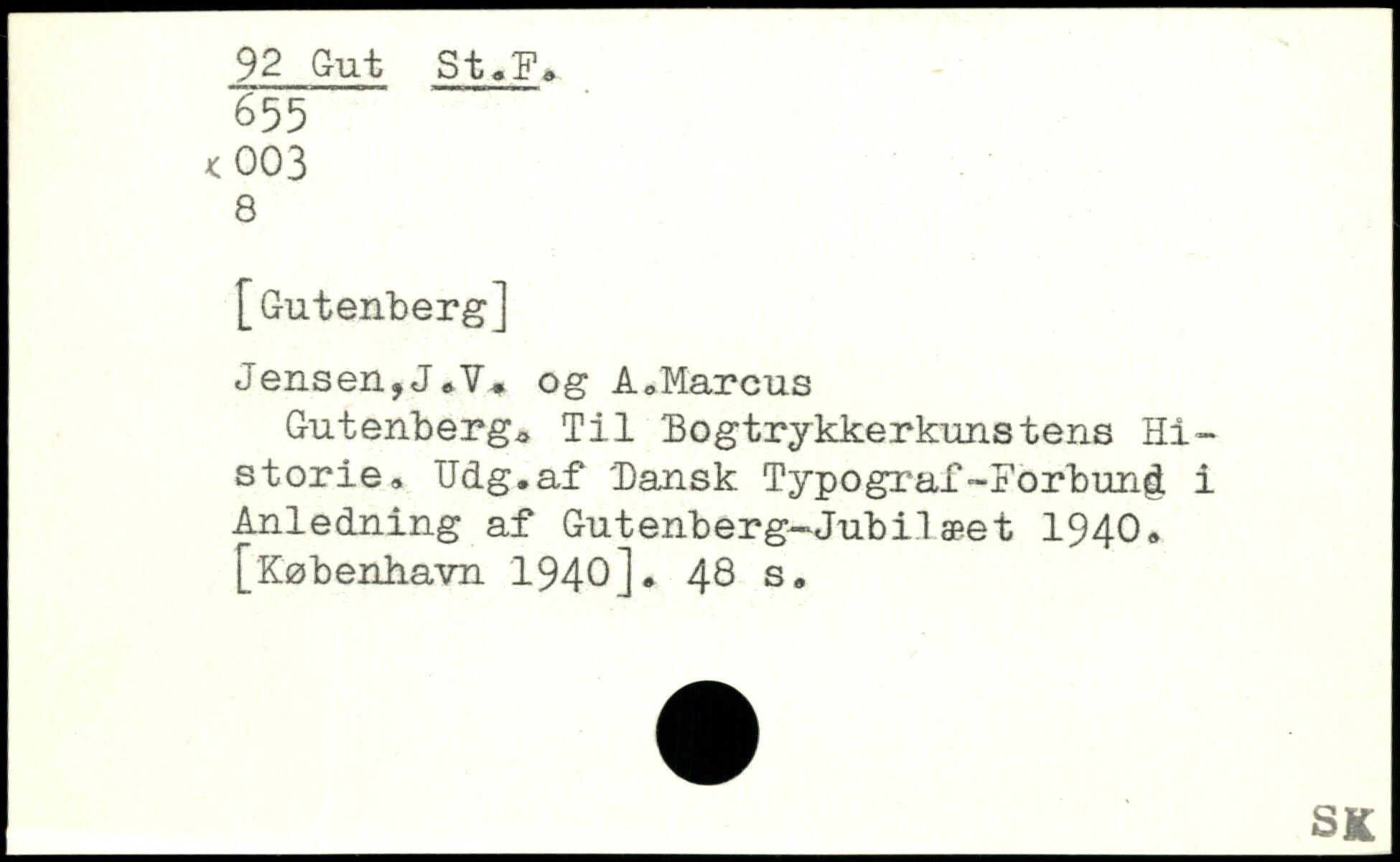 92 Gut St.F.
655
x 003
8

[Gutenberg]

Jensen,J.V. og A.Marcus

Gutenberg. Til Bogtrykkerkunstens Historie. Udg.af Dansk Typograf-Forbund i Anledning af Gutenberg-Jubilæet 1940. [København 1940]. 48 s.

SK